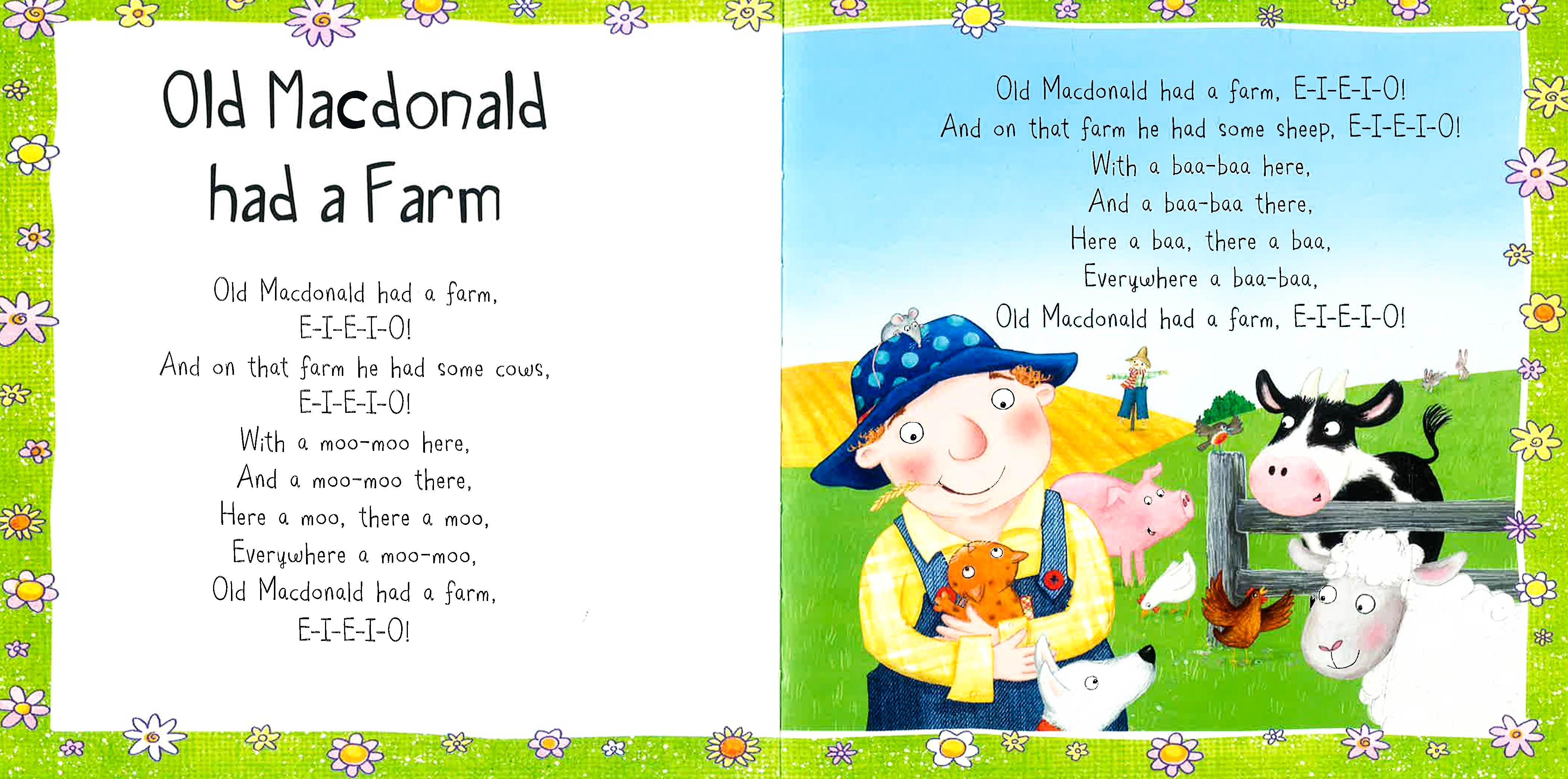 Old Macdonald
had a Farm

Old Macdonald had a farm,
E-I-E-I-O!
And on that farm he had some cows,
E-I-E-I-O!
With a moo-moo here,
And a moo-moo there,
Here a moo, there a moo,
Everywhere a moo-moo,
Old Macdonald had a farm,
E-I-E-I-O!

Old Macdonald had a farm, E-I-E-I-O!
And on that farm he had some sheep, E-I-E-I-O!
With a baa-baa here,
And a baa-baa there,
Here a baa, there a baa,
Everywhere a baa-baa,
Old Macdonald had a farm, E-I-E-I-O!